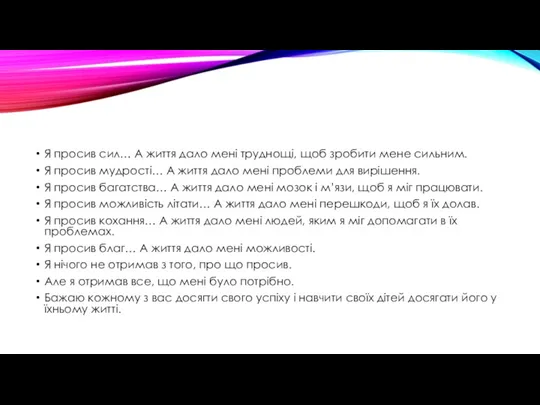 • Я просив сил… А життя дало мені труднощі, щоб зробити мене сильним.
• Я просив мудрості… А життя дало мені проблеми для вирішення.
• Я просив багатства… А життя дало мені мозок і м'язи, щоб я міг працювати.
• Я просив можливість літати… А життя дало мені перешкоди, щоб я їх долав.
• Я просив кохання… А життя дало мені людей, яким я міг допомагати в їх проблемах.
• Я просив благ… А життя дало мені можливості.
• Я нічого не отримав з того, про що просив.
• Але я отримав все, що мені було потрібно.
• Бажаю кожному з вас досягти свого успіху і навчити своїх дітей досягати його у їхньому житті.